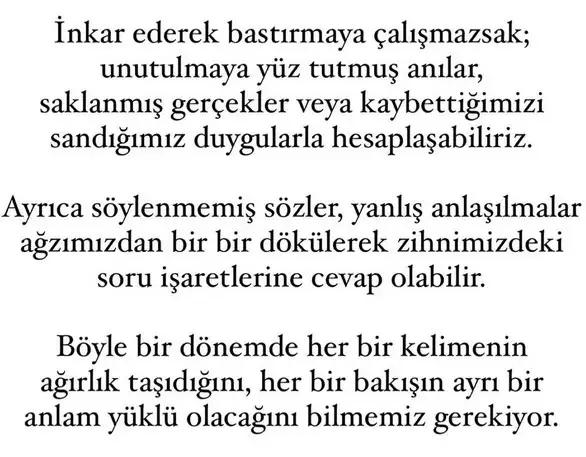 İnkar ederek bastırmaya çalışmazsak; unutulmaya yüz tutmuş anılar, saklanmış gerçekler veya kaybettiğimizi sandığımız duygularla hesaplaşabiliriz.

Ayrıca söylenmemiş sözler, yanlış anlaşılmalar ağzımızdan bir bir dökülerek zihnimizdeki soru işaretlerine cevap olabilir.

Böyle bir dönemde her bir kelimenin ağırlık taşıdığını, her bir bakışın ayrı bir anlam yüklü olacağını bilmemiz gerekiyor.